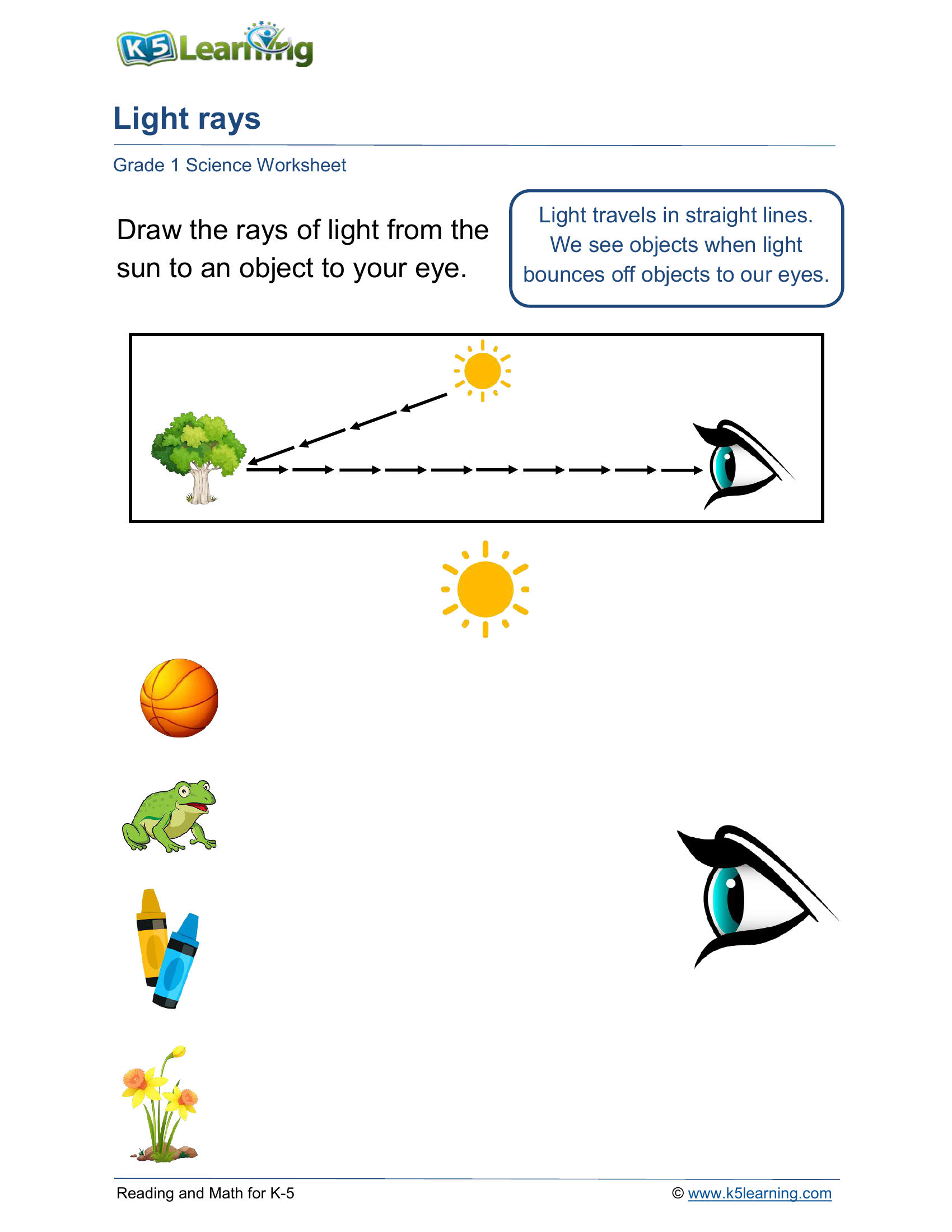 K5 Learning

Light rays

Grade 1 Science Worksheet

Draw the rays of light from the sun to an object to your eye.

Light travels in straight lines. We see objects when light bounces off objects to our eyes.

Reading and Math for K-5

© www.k5learning.com